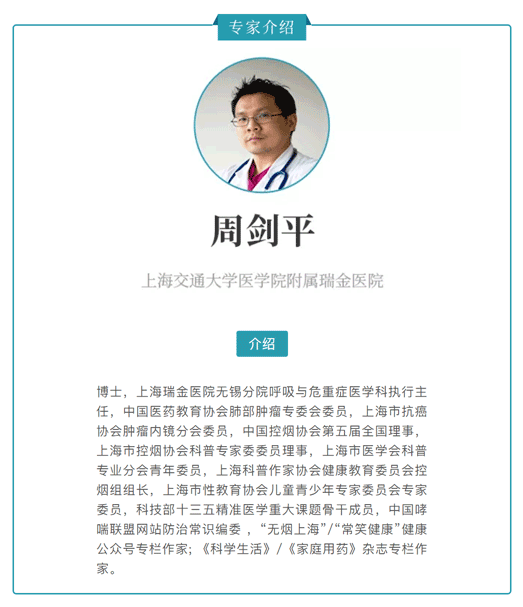 专家介绍

周剑平

上海交通大学医学院附属瑞金医院

介绍

博士，上海瑞金医院无锡分院呼吸与危重症医学科执行主任，中国医药教育协会肺部肿瘤专委会委员，上海市抗癌协会肿瘤内镜分会委员，中国控烟协会第五届全国理事，上海市控烟协会科普专家委委员理事，上海市医学会科普专业分会青年委员，上海科普作家协会健康教育委员会控烟组组长，上海市性教育协会儿童青少年专家委员会专家委员，科技部十三五精准医学重大课题骨干成员，中国哮喘联盟网站防治常识编委，“无烟上海”/“常笑健康”健康公众号专栏作家；《科学生活》/《家庭用药》杂志专栏作家。